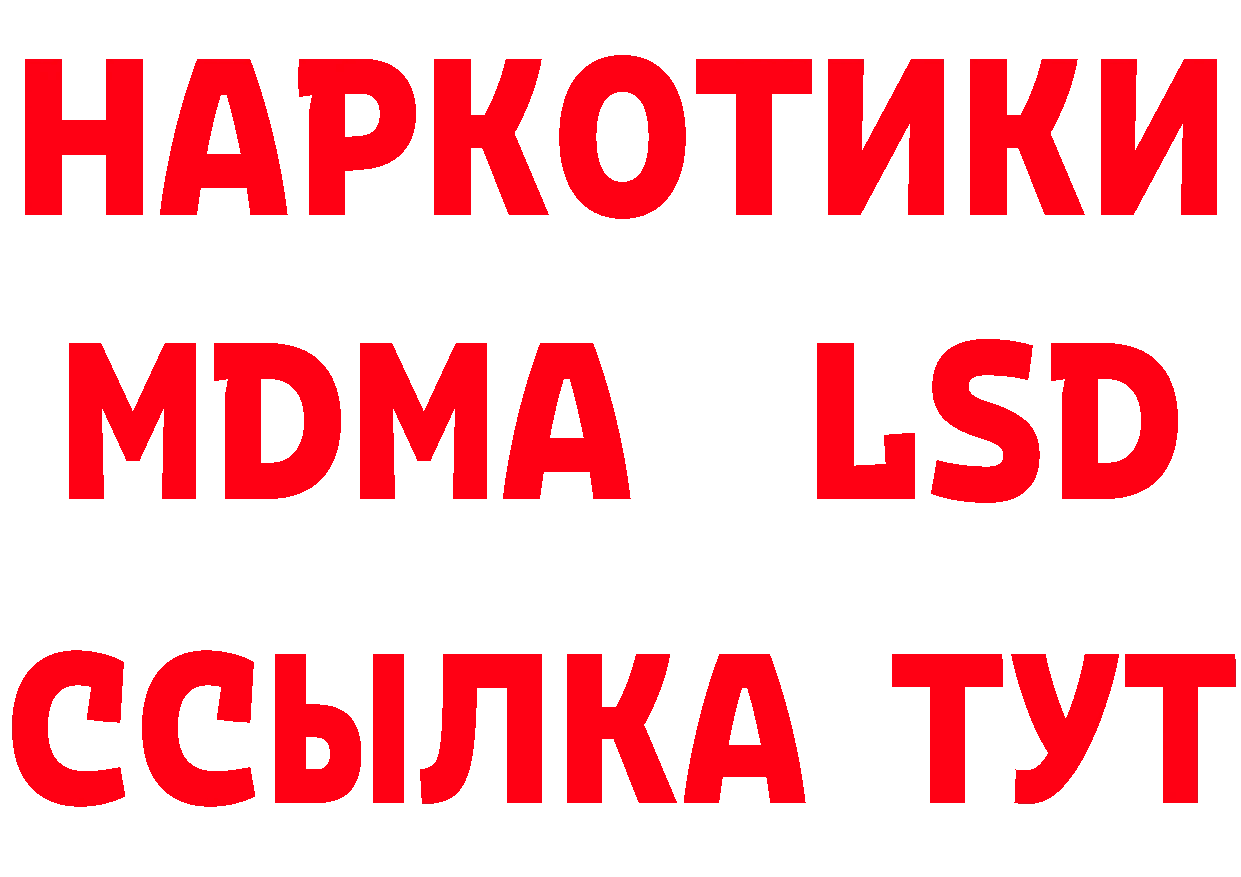 НАРКОТИКИ
MDMA LSD
ССЫЛКА ТУТ